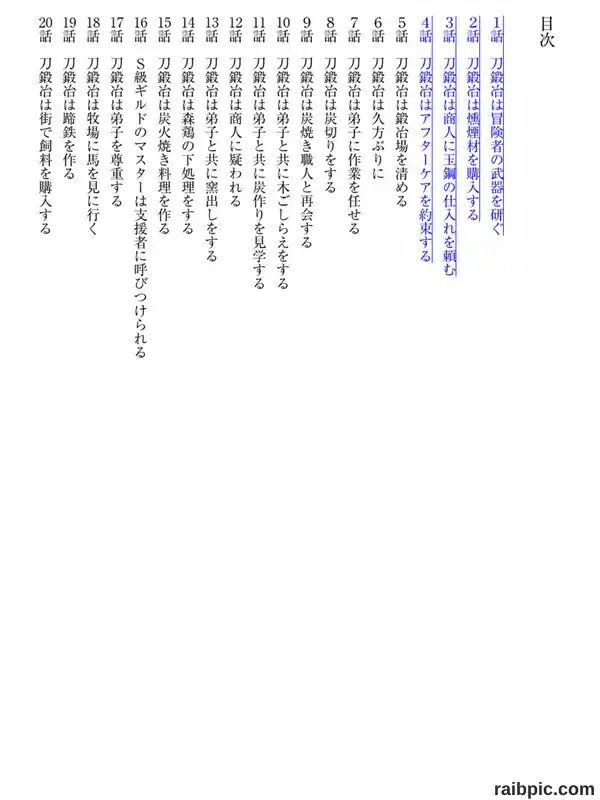 目次

1話　刀鍛冶は冒険者の武器を研ぐ
2話　刀鍛冶は燻煙材を購入する
3話　刀鍛冶は商人に玉鋼の仕入れを頼む
4話　刀鍛冶はアフターケアを約束する
5話　刀鍛冶は鍛冶場を清める
6話　刀鍛冶は久方ぶりに
7話　刀鍛冶は弟子に作業を任せる
8話　刀鍛冶は炭切りをする
9話　刀鍛冶は炭焼き職人と再会する
10話　刀鍛冶は弟子と共に木ごしらえをする
11話　刀鍛冶は弟子と共に炭作りを見学する
12話　刀鍛冶は商人に疑われる
13話　刀鍛冶は弟子と共に窯出しをする
14話　刀鍛冶は森鶏の下処理をする
15話　刀鍛冶は炭火焼き料理を作る
16話　S級ギルドのマスターは支援者に呼びつけられる
17話　刀鍛冶は弟子を尊重する
18話　刀鍛冶は牧場に馬を見に行く
19話　刀鍛冶は蹄鉄を作る
20話　刀鍛冶は街で飼料を購入する

raibpic.com